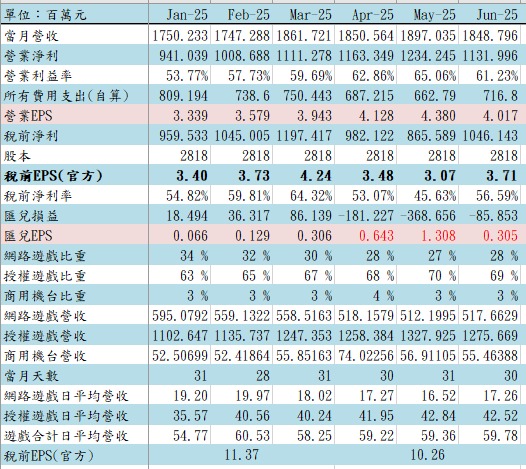 | 單位：百萬元 | Jan-25 | Feb-25 | Mar-25 | Apr-25 | May-25 | Jun-25 |
|---|---|---|---|---|---|---|
| 當月營收 | 1750.233 | 1747.288 | 1861.721 | 1850.564 | 1897.035 | 1848.796 |
| 營業淨利 | 941.039 | 1008.688 | 1111.278 | 1163.349 | 1234.245 | 1131.996 |
| 營業利益率 | 53.77% | 57.73% | 59.69% | 62.86% | 65.06% | 61.23% |
| 所有費用支出(自算) | 809.194 | 738.6 | 750.443 | 687.215 | 662.79 | 716.8 |
| 營業EPS | 3.339 | 3.579 | 3.943 | 4.128 | 4.380 | 4.017 |
| 稅前淨利 | 959.533 | 1045.005 | 1197.417 | 982.122 | 865.589 | 1046.143 |
| 股本 | 2818 | 2818 | 2818 | 2818 | 2818 | 2818 |
| 稅前EPS(官方) | 3.40 | 3.73 | 4.24 | 3.48 | 3.07 | 3.71 |
| 稅前淨利率 | 54.82% | 59.81% | 64.32% | 53.07% | 45.63% | 56.59% |
| 匯兌損益 | 18.494 | 36.317 | 86.139 | -181.227 | -368.656 | -85.853 |
| 匯兌EPS | 0.066 | 0.129 | 0.306 | 0.643 | 1.308 | 0.305 |
| 網路遊戲比重 | 34 % | 32 % | 30 % | 28 % | 27 % | 28 % |
| 授權遊戲比重 | 63 % | 65 % | 67 % | 68 % | 70 % | 69 % |
| 商用機台比重 | 3 % | 3 % | 3 % | 4 % | 3 % | 3 % |
| 網路遊戲營收 | 595.0792 | 559.1322 | 558.5163 | 518.1579 | 512.1995 | 517.6629 |
| 授權遊戲營收 | 1102.647 | 1135.737 | 1247.353 | 1258.384 | 1327.925 | 1275.669 |
| 商用機台營收 | 52.50699 | 52.41864 | 55.85163 | 74.02256 | 56.91105 | 55.46388 |
| 當月天數 | 31 | 28 | 31 | 30 | 31 | 30 |
| 網路遊戲日平均營收 | 19.20 | 19.97 | 18.02 | 17.27 | 16.52 | 17.26 |
| 授權遊戲日平均營收 | 35.57 | 40.56 | 40.24 | 41.95 | 42.84 | 42.52 |
| 遊戲合計日平均營收 | 54.77 | 60.53 | 58.25 | 59.22 | 59.36 | 59.78 |
| 稅前EPS(官方) | | 11.37 | | | 10.26 | |